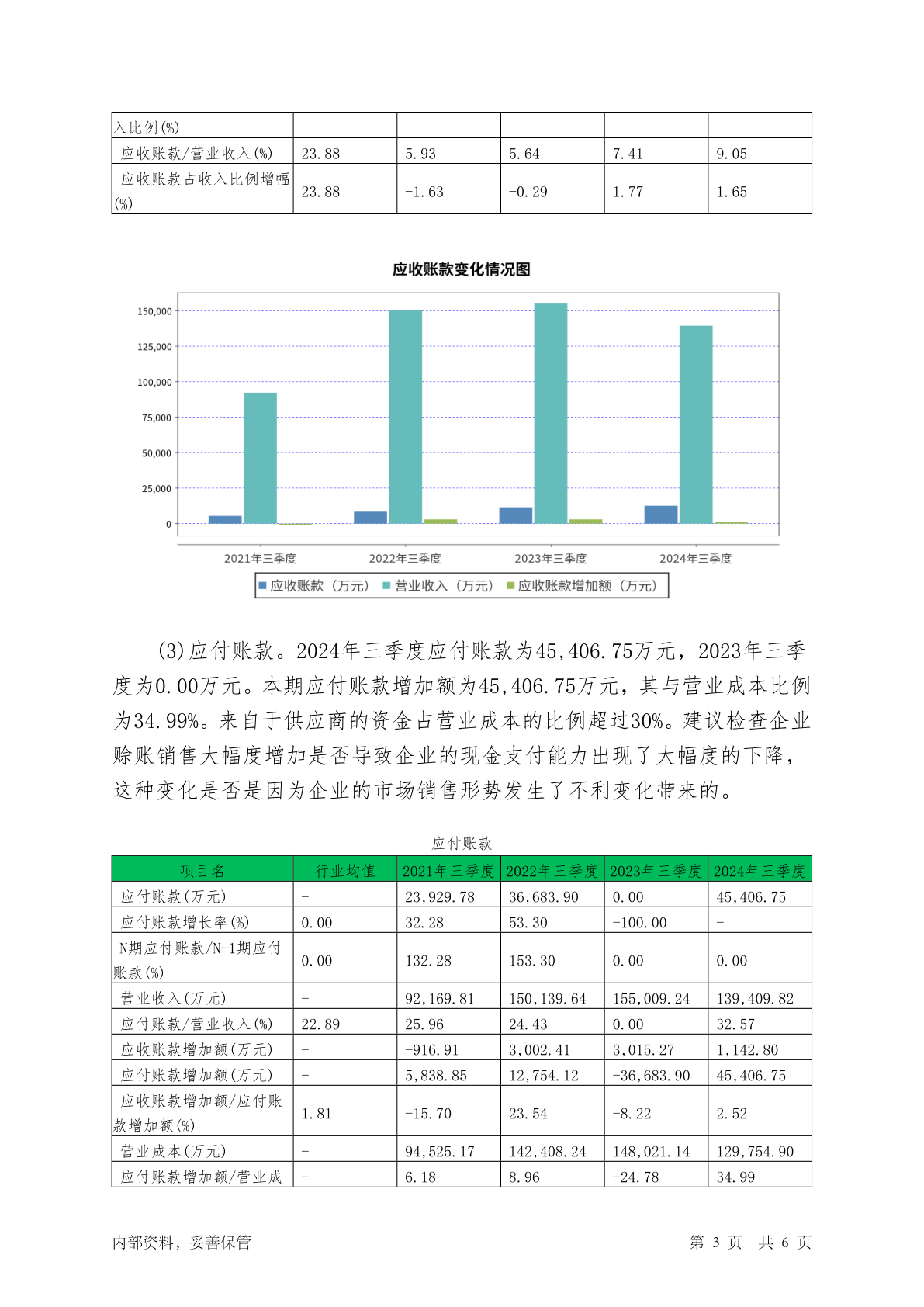 | 入比例(%) | | | | | |
|---|---|---|---|---|---|
| 应收账款/营业收入(%) | 23.88 | 5.93 | 5.64 | 7.41 | 9.05 |
| 应收账款占收入比例增幅(%) | 23.88 | -1.63 | -0.29 | 1.77 | 1.65 |

应收账款变化情况图

150,000
125,000
100,000
75,000
50,000
25,000
0

2021年三季度 2022年三季度 2023年三季度 2024年三季度

应收账款（万元） 营业收入（万元） 应收账款增加额（万元）

(3)应付账款。2024年三季度应付账款为45,406.75万元，2023年三季度为0.00万元。本期应付账款增加额为45,406.75万元，其与营业成本比例为34.99%。来自于供应商的资金占营业成本的比例超过30%。建议检查企业赊账销售大幅度增加是否导致企业的现金支付能力出现了大幅度的下降，这种变化是否是因为企业的市场销售形势发生了不利变化带来的。

应付账款

| 项目名 | 行业均值 | 2021年三季度 | 2022年三季度 | 2023年三季度 | 2024年三季度 |
|---|---|---|---|---|---|
| 应付账款(万元) | - | 23,929.78 | 36,683.90 | 0.00 | 45,406.75 |
| 应付账款增长率(%) | 0.00 | 32.28 | 53.30 | -100.00 | - |
| N期应付账款/N-1期应付账款(%) | 0.00 | 132.28 | 153.30 | 0.00 | 0.00 |
| 营业收入(万元) | - | 92,169.81 | 150,139.64 | 155,009.24 | 139,409.82 |
| 应付账款/营业收入(%) | 22.89 | 25.96 | 24.43 | 0.00 | 32.57 |
| 应收账款增加额(万元) | - | -916.91 | 3,002.41 | 3,015.27 | 1,142.80 |
| 应付账款增加额(万元) | - | 5,838.85 | 12,754.12 | -36,683.90 | 45,406.75 |
| 应收账款增加额/应付账款增加额(%) | 1.81 | -15.70 | 23.54 | -8.22 | 2.52 |
| 营业成本(万元) | - | 94,525.17 | 142,408.24 | 148,021.14 | 129,754.90 |
| 应付账款增加额/营业成 | - | 6.18 | 8.96 | -24.78 | 34.99 |

内部资料，妥善保管 第 3 页 共 6 页